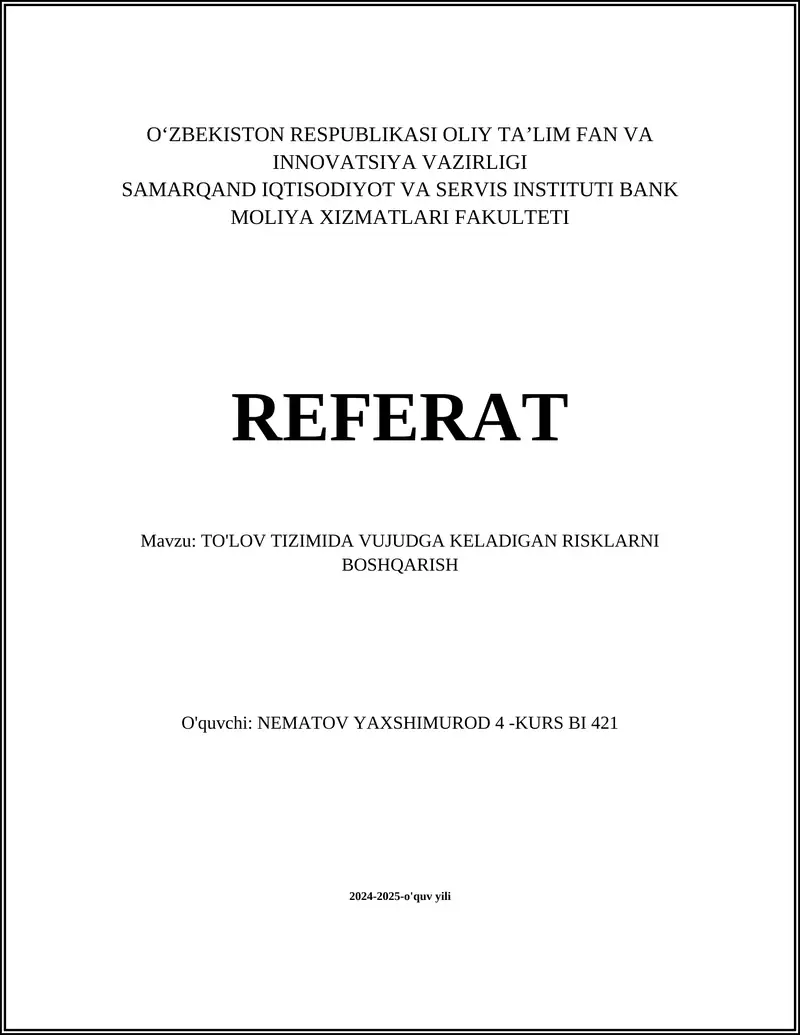 O‘ZBEKISTON RESPUBLIKASI OLIY TA’LIM FAN VA INNOVATSIYA VAZIRLIGI
SAMARQAND IQTISODIYOT VA SERVIS INSTITUTI BANK MOLIYA XIZMATLARI FAKULTETI

REFERAT

Mavzu: TO'LOV TIZIMIDA VUJUDGA KELADIGAN RISKLARNI BOSHQARISH

O'quvchi: NEMATOV YAXSHIMUROD 4 -KURS BI 421

2024-2025-o'quv yili